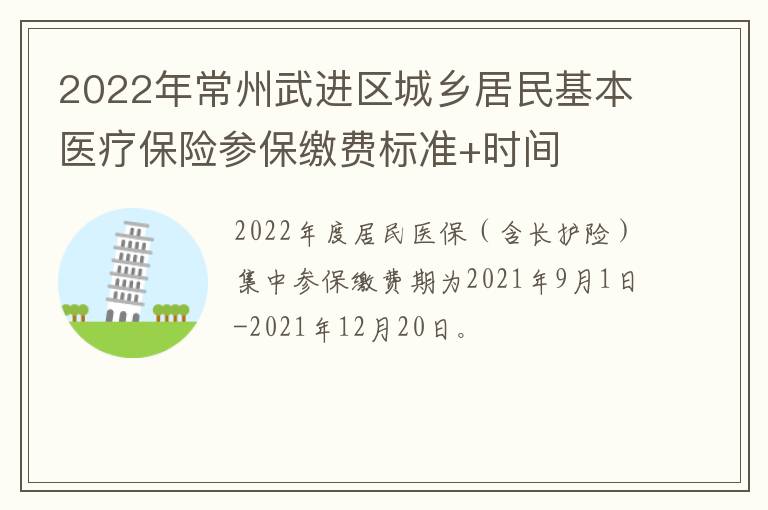 2022年常州武进区城乡居民基本医疗保险参保缴费标准+时间

2022年度居民医保（含长护险）集中参保缴费期为2021年9月1日-2021年12月20日。